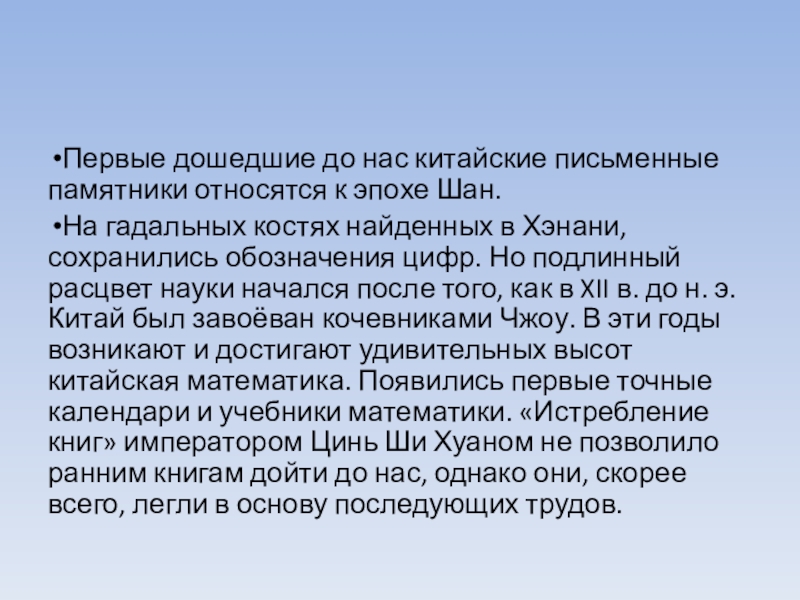 • Первые дошедшие до нас китайские письменные памятники относятся к эпохе Шан.

• На гадальных костях найденных в Хэнани, сохранились обозначения цифр. Но подлинный расцвет науки начался после того, как в XII в. до н. э. Китай был завоёван кочевниками Чжоу. В эти годы возникают и достигают удивительных высот китайская математика. Появились первые точные календари и учебники математики. «Истребление книг» императором Цинь Ши Хуаном не позволило ранним книгам дойти до нас, однако они, скорее всего, легли в основу последующих трудов.